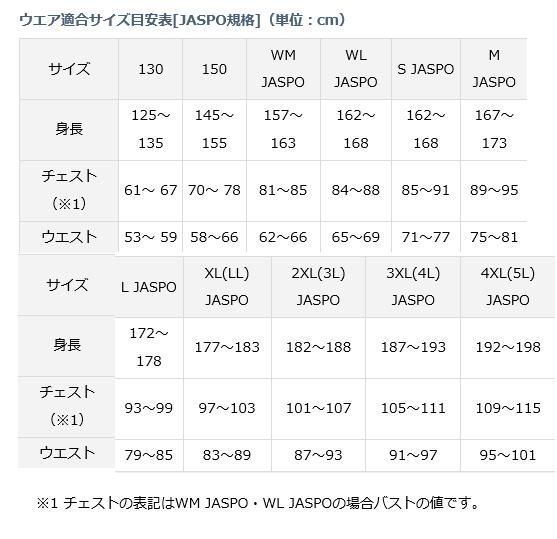 ウエア適合サイズ目安表[JASPO規格]（単位：cm）

| サイズ | 130 | 150 | WM JASPO | WL JASPO | S JASPO | M JASPO |
|---|---|---|---|---|---|---|
| 身長 | 125～135 | 145～155 | 157～163 | 162～168 | 162～168 | 167～173 |
| チェスト（※1） | 61～ 67 | 70～ 78 | 81～85 | 84～88 | 85～91 | 89～95 |
| ウエスト | 53～ 59 | 58～66 | 62～66 | 65～69 | 71～77 | 75～81 |

| サイズ | L JASPO | XL(LL) JASPO | 2XL(3L) JASPO | 3XL(4L) JASPO | 4XL(5L) JASPO |
|---|---|---|---|---|---|
| 身長 | 172～178 | 177～183 | 182～188 | 187～193 | 192～198 |
| チェスト（※1） | 93～99 | 97～103 | 101～107 | 105～111 | 109～115 |
| ウエスト | 79～85 | 83～89 | 87～93 | 91～97 | 95～101 |

※1 チェストの表記はWM JASPO・WL JASPOの場合バストの値です。